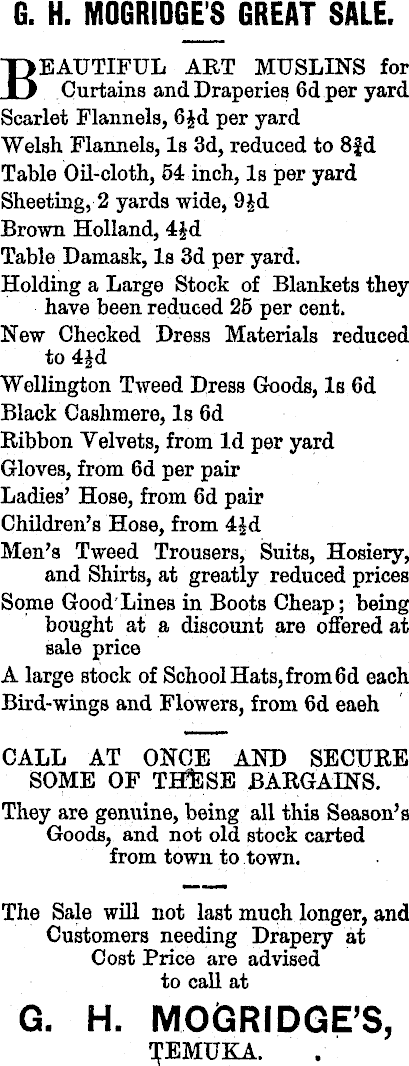 G. H. MOGRIDGE'S GREAT SALE.

BEAUTIFUL ART MUSLINS for Curtains and Draperies 6d per yard
Scarlet Flannels, 6½d per yard
Welsh Flannels, 1s 3d, reduced to 8¾d
Table Oil-cloth, 54 inch, 1s per yard
Sheeting, 2 yards wide, 9½d
Brown Holland, 4½d
Table Damask, 1s 3d per yard.
Holding a Large Stock of Blankets they have been reduced 25 per cent.
New Checked Dress Materials reduced to 4½d
Wellington Tweed Dress Goods, 1s 6d
Black Cashmere, 1s 6d
Ribbon Velvets, from 1d per yard
Gloves, from 6d per pair
Ladies' Hose, from 6d pair
Children's Hose, from 4½d
Men's Tweed Trousers, Suits, Hosiery, and Shirts, at greatly reduced prices
Some Good Lines in Boots Cheap; being bought at a discount are offered at sale price
A large stock of School Hats, from 6d each
Bird-wings and Flowers, from 6d eaeh

CALL AT ONCE AND SECURE SOME OF THESE BARGAINS.
They are genuine, being all this Season's Goods, and not old stock carted from town to town.

The Sale will not last much longer, and Customers needing Drapery at Cost Price are advised to call at

G. H. MOGRIDGE'S,
TEMUKA.